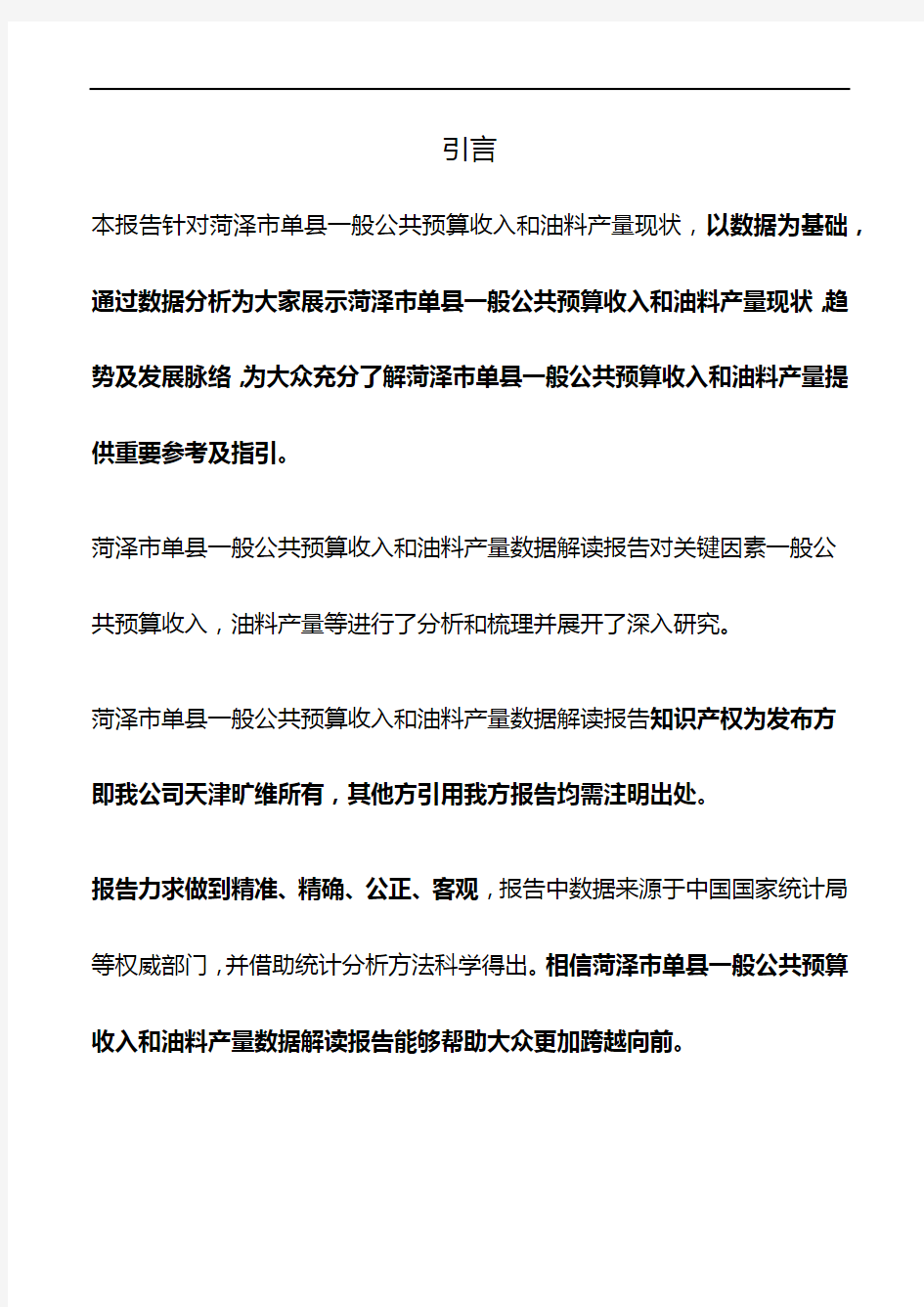 引言

本报告针对菏泽市单县一般公共预算收入和油料产量现状，以数据为基础，通过数据分析为大家展示菏泽市单县一般公共预算收入和油料产量现状，趋势及发展脉络，为大众充分了解菏泽市单县一般公共预算收入和油料产量提供重要参考及指引。

菏泽市单县一般公共预算收入和油料产量数据解读报告对关键因素一般公共预算收入，油料产量等进行了分析和梳理并展开了深入研究。

菏泽市单县一般公共预算收入和油料产量数据解读报告知识产权为发布方即我公司天津旷维所有，其他方引用我方报告均需注明出处。

报告力求做到精准、精确、公正、客观，报告中数据来源于中国国家统计局等权威部门，并借助统计分析方法科学得出。相信菏泽市单县一般公共预算收入和油料产量数据解读报告能够帮助大众更加跨越向前。